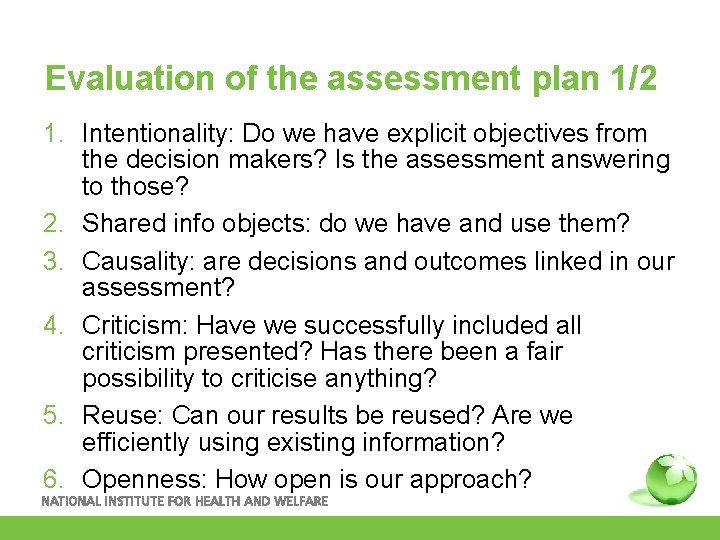 Evaluation of the assessment plan 1/2

1. Intentionality: Do we have explicit objectives from the decision makers? Is the assessment answering to those?
2. Shared info objects: do we have and use them?
3. Causality: are decisions and outcomes linked in our assessment?
4. Criticism: Have we successfully included all criticism presented? Has there been a fair possibility to criticise anything?
5. Reuse: Can our results be reused? Are we efficiently using existing information?
6. Openness: How open is our approach?

NATIONAL INSTITUTE FOR HEALTH AND WELFARE